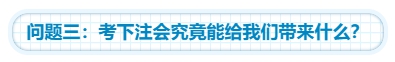 问题三：考下注会究竟能给我们带来什么？